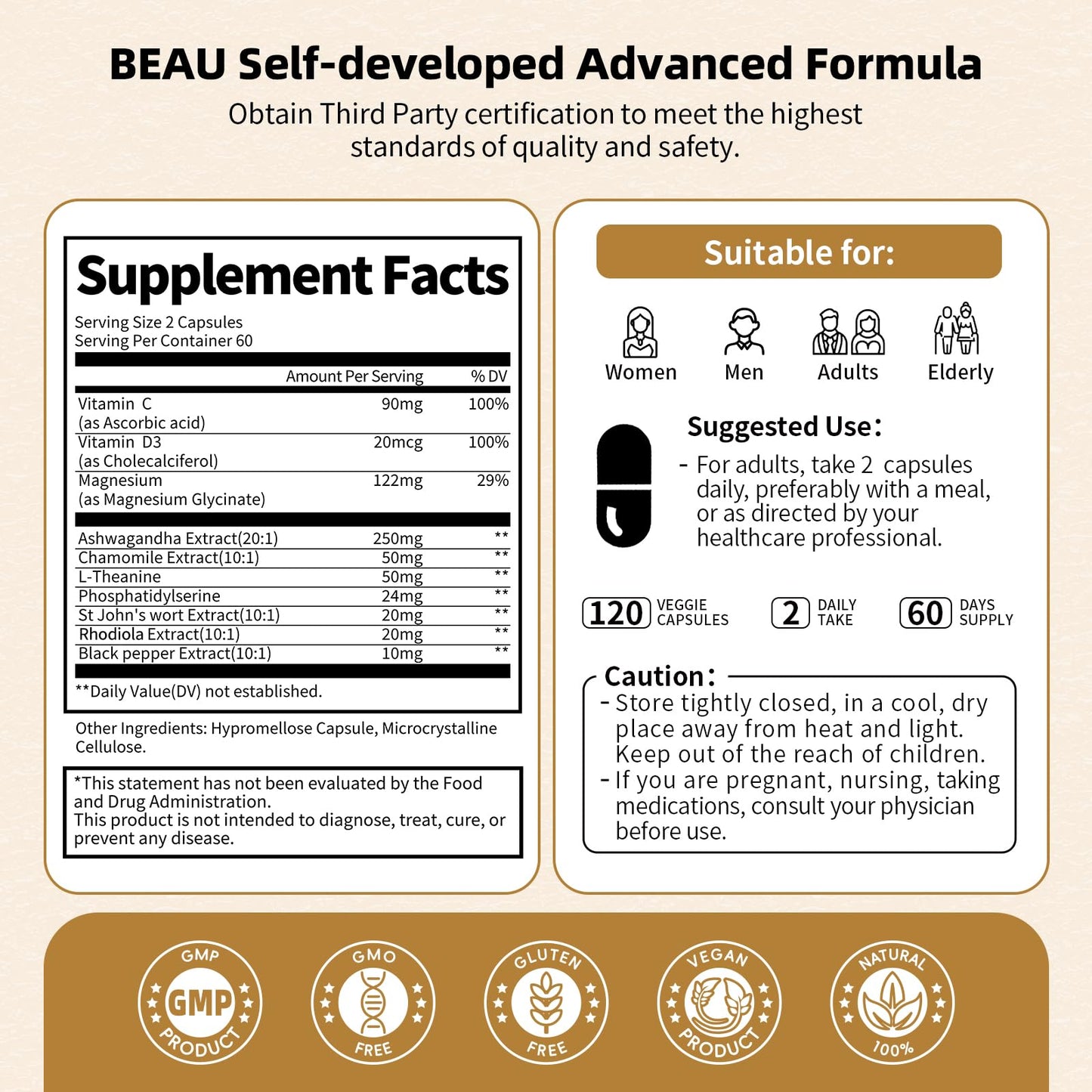 BEAU Self-developed Advanced Formula

Obtain Third Party certification to meet the highest standards of quality and safety.

Supplement Facts

Serving Size 2 Capsules
Serving Per Container 60

| | Amount Per Serving | % DV |
|---|---|---|
| Vitamin C (as Ascorbic acid) | 90mg | 100% |
| Vitamin D3 (as Cholecalciferol) | 20mcg | 100% |
| Magnesium (as Magnesium Glycinate) | 122mg | 29% |
| Ashwagandha Extract(20:1) | 250mg | ** |
| Chamomile Extract(10:1) | 50mg | ** |
| L-Theanine | 50mg | ** |
| Phosphatidylserine | 24mg | ** |
| St John's wort Extract(10:1) | 20mg | ** |
| Rhodiola Extract(10:1) | 20mg | ** |
| Black pepper Extract(10:1) | 10mg | ** |

**Daily Value(DV) not established.

Other Ingredients: Hypromellose Capsule, Microcrystalline Cellulose.

*This statement has not been evaluated by the Food and Drug Administration.
This product is not intended to diagnose, treat, cure, or prevent any disease.

Suitable for:

Women Men Adults Elderly

Suggested Use:
- For adults, take 2 capsules daily, preferably with a meal, or as directed by your healthcare professional.

120 VEGGIE CAPSULES 2 DAILY TAKE 60 DAYS SUPPLY

Caution:
- Store tightly closed, in a cool, dry place away from heat and light. Keep out of the reach of children.
- If you are pregnant, nursing, taking medications, consult your physician before use.

GMP GMP PRODUCT
GMO FREE
GLUTEN FREE
VEGAN PRODUCT
NATURAL 100%